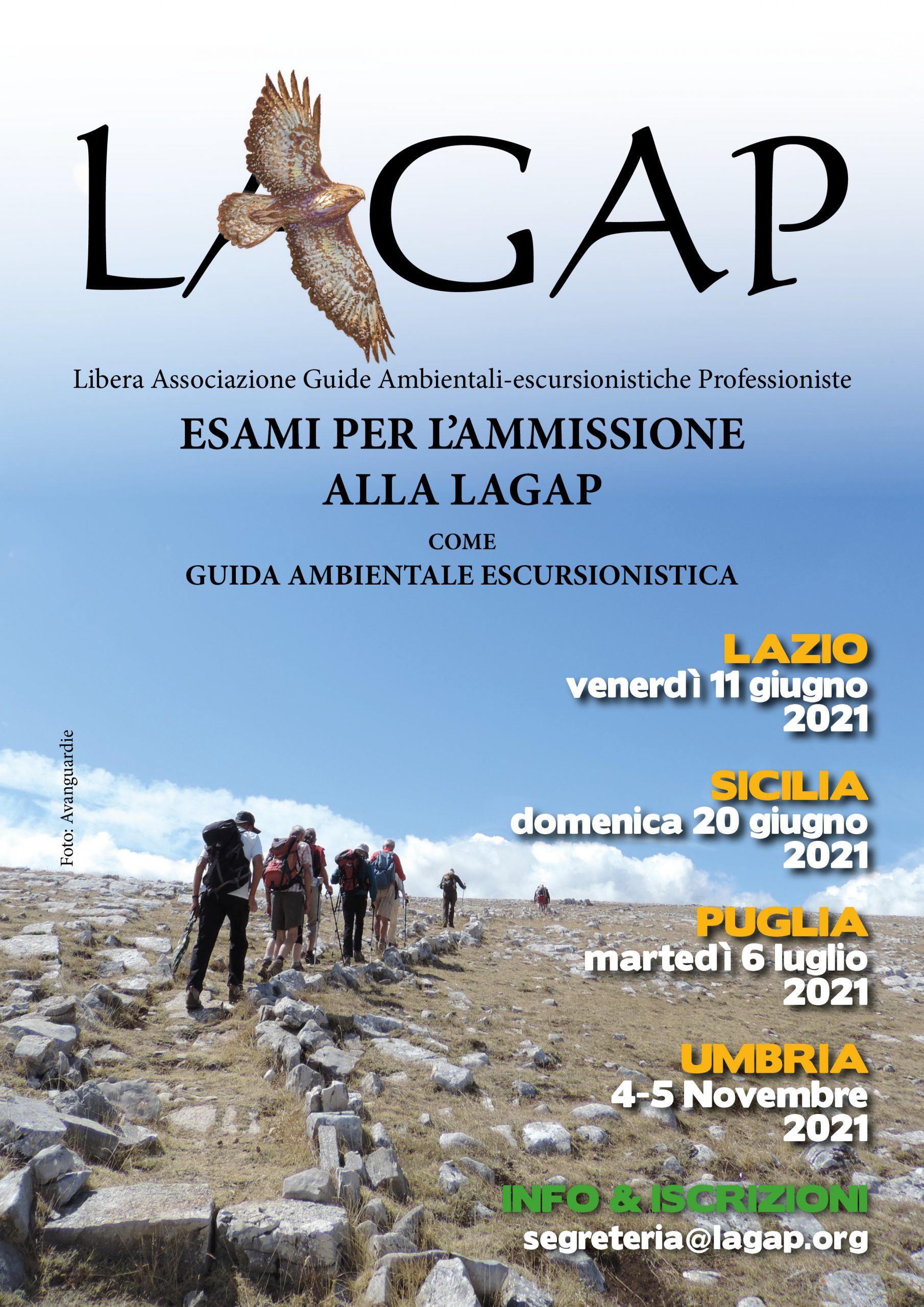 LAGAP

Libera Associazione Guide Ambientali-escursionistiche Professioniste

ESAMI PER L'AMMISSIONE ALLA LAGAP

COME

GUIDA AMBIENTALE ESCURSIONISTICA

LAZIO
venerdì 11 giugno 2021

SICILIA
domenica 20 giugno 2021

PUGLIA
martedì 6 luglio 2021

UMBRIA
4-5 Novembre 2021

INFO & ISCRIZIONI
segreteria@lagap.org

Foto: Avanguardie